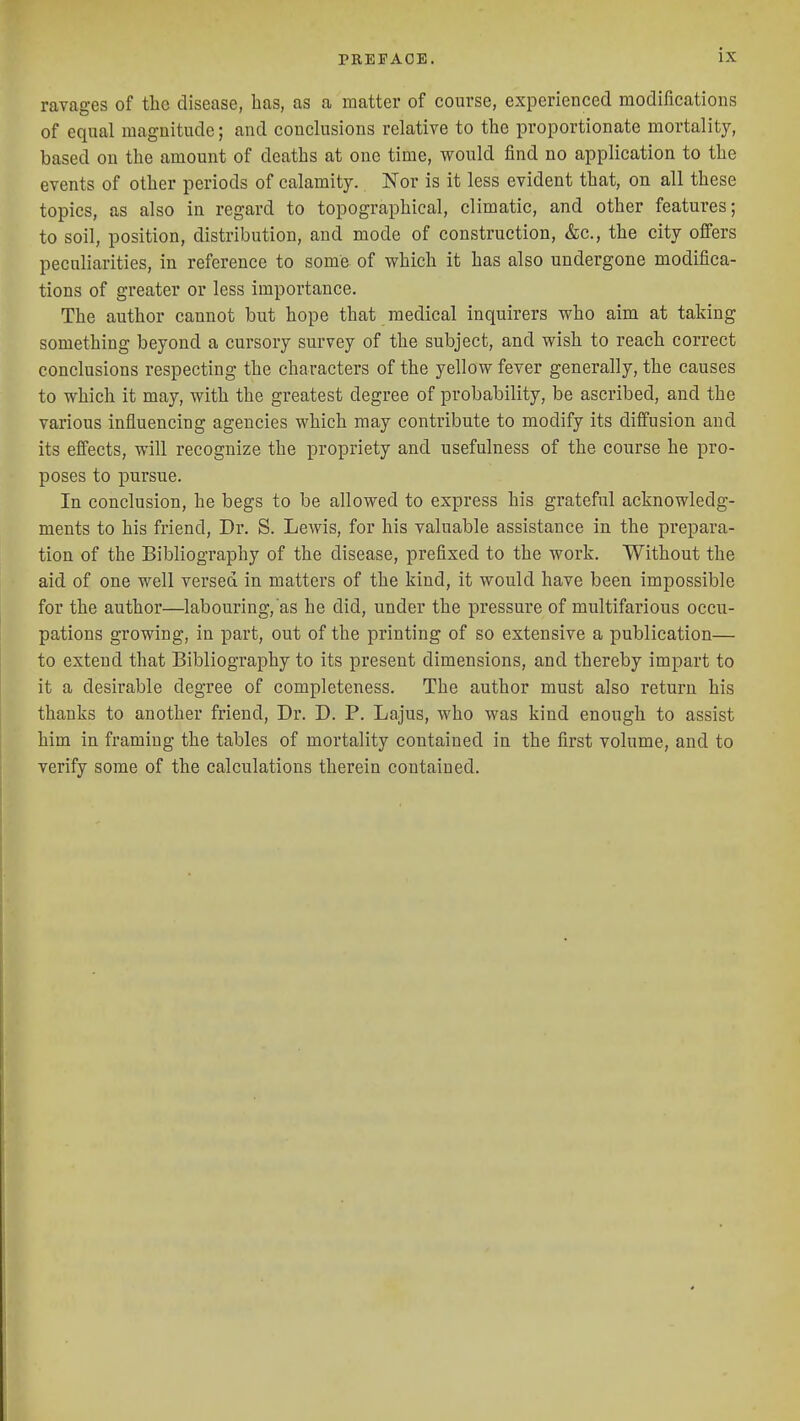 PREFACE. ix

ravages of the disease, has, as a matter of course, experienced modifications of equal magnitude; and conclusions relative to the proportionate mortality, based on the amount of deaths at one time, would find no application to the events of other periods of calamity. Nor is it less evident that, on all these topics, as also in regard to topographical, climatic, and other features; to soil, position, distribution, and mode of construction, &c., the city offers peculiarities, in reference to some of which it has also undergone modifications of greater or less importance.

The author cannot but hope that medical inquirers who aim at taking something beyond a cursory survey of the subject, and wish to reach correct conclusions respecting the characters of the yellow fever generally, the causes to which it may, with the greatest degree of probability, be ascribed, and the various influencing agencies which may contribute to modify its diffusion and its effects, will recognize the propriety and usefulness of the course he proposes to pursue.

In conclusion, he begs to be allowed to express his grateful acknowledgments to his friend, Dr. S. Lewis, for his valuable assistance in the preparation of the Bibliography of the disease, prefixed to the work. Without the aid of one well versed in matters of the kind, it would have been impossible for the author—labouring, as he did, under the pressure of multifarious occupations growing, in part, out of the printing of so extensive a publication—to extend that Bibliography to its present dimensions, and thereby impart to it a desirable degree of completeness. The author must also return his thanks to another friend, Dr. D. P. Lajus, who was kind enough to assist him in framing the tables of mortality contained in the first volume, and to verify some of the calculations therein contained.